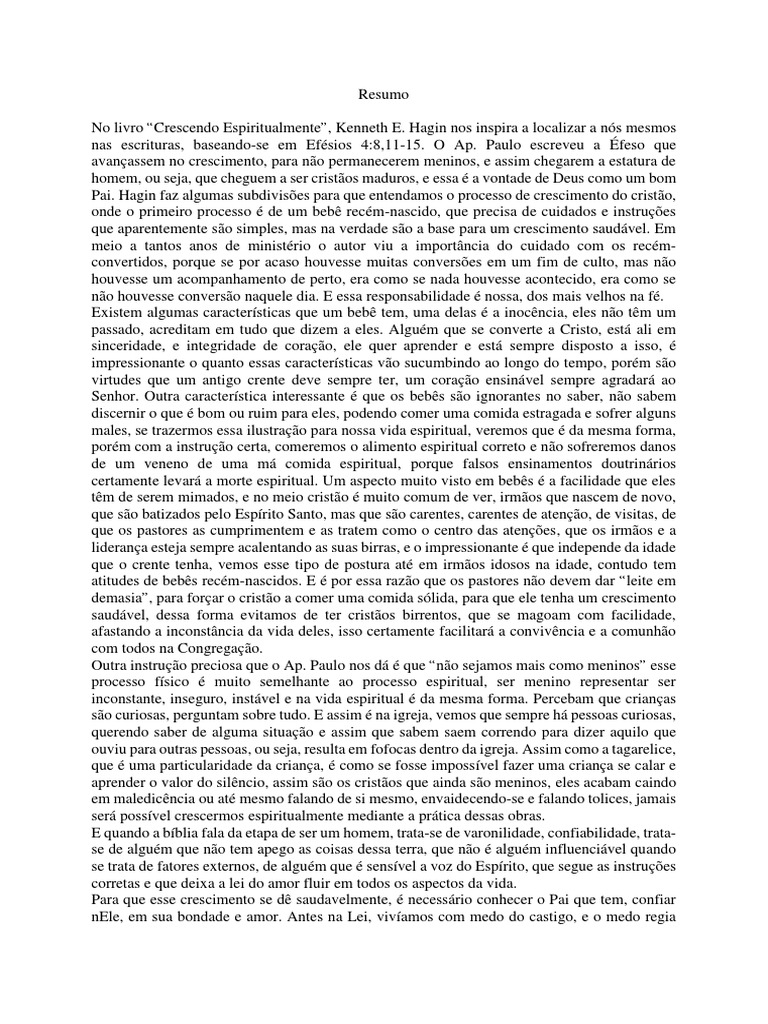 Resumo

No livro “Crescendo Espiritualmente”, Kenneth E. Hagin nos inspira a localizar a nós mesmos nas escrituras, baseando-se em Efésios 4:8,11-15. O Ap. Paulo escreveu a Éfeso que avançassem no crescimento, para não permanecerem meninos, e assim chegarem a estatura de homem, ou seja, que cheguem a ser cristãos maduros, e essa é a vontade de Deus como um bom Pai. Hagin faz algumas subdivisões para que entendamos o processo de crescimento do cristão, onde o primeiro processo é de um bebê recém-nascido, que precisa de cuidados e instruções que aparentemente são simples, mas na verdade são a base para um crescimento saudável. Em meio a tantos anos de ministério o autor viu a importância do cuidado com os recém-convertidos, porque se por acaso houvesse muitas conversões em um fim de culto, mas não houvesse um acompanhamento de perto, era como se nada houvesse acontecido, era como se não houvesse conversão naquele dia. E essa responsabilidade é nossa, dos mais velhos na fé.
Existem algumas características que um bebê tem, uma delas é a inocência, eles não têm um passado, acreditam em tudo que dizem a eles. Alguém que se converte a Cristo, está ali em sinceridade, e integridade de coração, ele quer aprender e está sempre disposto a isso, é impressionante o quanto essas características vão sucumbindo ao longo do tempo, porém são virtudes que um antigo crente deve sempre ter, um coração ensinável sempre agradará ao Senhor. Outra característica interessante é que os bebês são ignorantes no saber, não sabem discernir o que é bom ou ruim para eles, podendo comer uma comida estragada e sofrer alguns males, se trazermos essa ilustração para nossa vida espiritual, veremos que é da mesma forma, porém com a instrução certa, comeremos o alimento espiritual correto e não sofreremos danos de um veneno de uma má comida espiritual, porque falsos ensinamentos doutrinários certamente levará a morte espiritual. Um aspecto muito visto em bebês é a facilidade que eles têm de serem mimados, e no meio cristão é muito comum de ver, irmãos que nascem de novo, que são batizados pelo Espírito Santo, mas que são carentes, carentes de atenção, de visitas, de que os pastores as cumprimentem e as tratem como o centro das atenções, que os irmãos e a liderança esteja sempre acalentando as suas birras, e o impressionante é que independe da idade que o crente tenha, vemos esse tipo de postura até em irmãos idosos na idade, contudo tem atitudes de bebês recém-nascidos. E é por essa razão que os pastores não devem dar “leite em demasia”, para forçar o cristão a comer uma comida sólida, para que ele tenha um crescimento saudável, dessa forma evitamos de ter cristãos birrentos, que se magoam com facilidade, afastando a inconstância da vida deles, isso certamente facilitará a convivência e a comunhão com todos na Congregação.
Outra instrução preciosa que o Ap. Paulo nos dá é que “não sejamos mais como meninos” esse processo físico é muito semelhante ao processo espiritual, ser menino representar ser inconstante, inseguro, instável e na vida espiritual é da mesma forma. Percebam que crianças são curiosas, perguntam sobre tudo. E assim é na igreja, vemos que sempre há pessoas curiosas, querendo saber de alguma situação e assim que sabem saem correndo para dizer aquilo que ouviu para outras pessoas, ou seja, resulta em fofocas dentro da igreja. Assim como a tagarelice, que é uma particularidade da criança, é como se fosse impossível fazer uma criança se calar e aprender o valor do silêncio, assim são os cristãos que ainda são meninos, eles acabam caindo em maledicência ou até mesmo falando de si mesmo, envaidecendo-se e falando tolices, jamais será possível crescermos espiritualmente mediante a prática dessas obras.
E quando a bíblia fala da etapa de ser um homem, trata-se de varonilidade, confiabilidade, trata-se de alguém que não tem apego as coisas dessa terra, que não é alguém influenciável quando se trata de fatores externos, de alguém que é sensível a voz do Espírito, que segue as instruções corretas e que deixa a lei do amor fluir em todos os aspectos da vida.
Para que esse crescimento se dê saudavelmente, é necessário conhecer o Pai que tem, confiar nEle, em sua bondade e amor. Antes na Lei, vivíamos com medo do castigo, e o medo regia